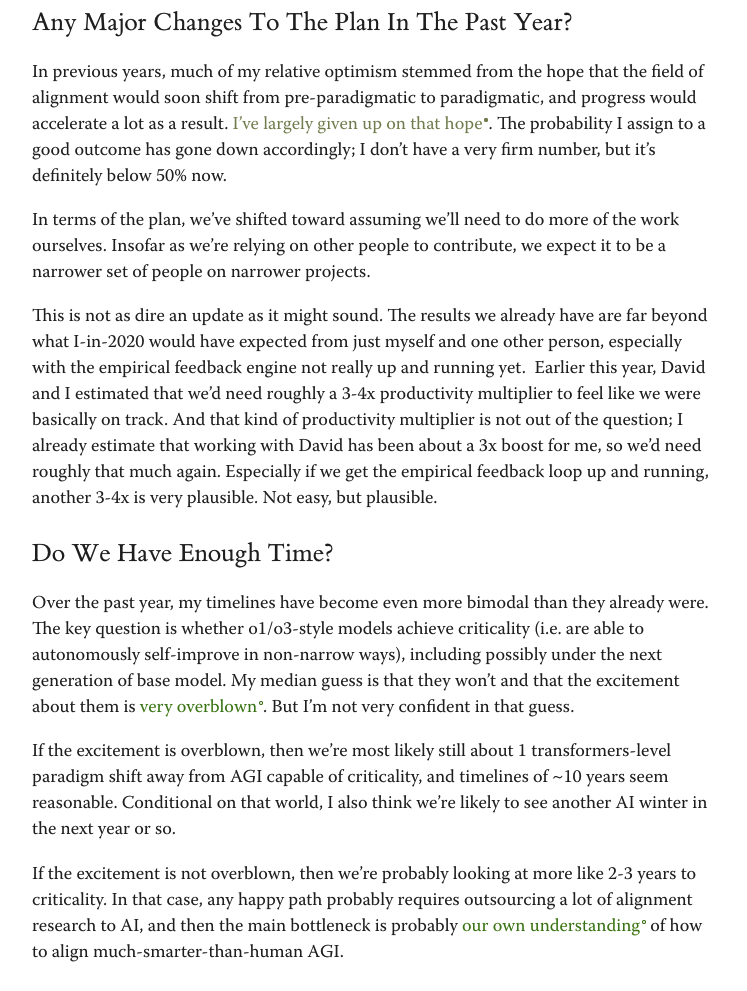 Any Major Changes To The Plan In The Past Year?

In previous years, much of my relative optimism stemmed from the hope that the field of alignment would soon shift from pre-paradigmatic to paradigmatic, and progress would accelerate a lot as a result. I've largely given up on that hope°. The probability I assign to a good outcome has gone down accordingly; I don't have a very firm number, but it's definitely below 50% now.

In terms of the plan, we've shifted toward assuming we'll need to do more of the work ourselves. Insofar as we're relying on other people to contribute, we expect it to be a narrower set of people on narrower projects.

This is not as dire an update as it might sound. The results we already have are far beyond what I-in-2020 would have expected from just myself and one other person, especially with the empirical feedback engine not really up and running yet. Earlier this year, David and I estimated that we'd need roughly a 3-4x productivity multiplier to feel like we were basically on track. And that kind of productivity multiplier is not out of the question; I already estimate that working with David has been about a 3x boost for me, so we'd need roughly that much again. Especially if we get the empirical feedback loop up and running, another 3-4x is very plausible. Not easy, but plausible.

Do We Have Enough Time?

Over the past year, my timelines have become even more bimodal than they already were. The key question is whether o1/o3-style models achieve criticality (i.e. are able to autonomously self-improve in non-narrow ways), including possibly under the next generation of base model. My median guess is that they won't and that the excitement about them is very overblown°. But I'm not very confident in that guess.

If the excitement is overblown, then we're most likely still about 1 transformers-level paradigm shift away from AGI capable of criticality, and timelines of ~10 years seem reasonable. Conditional on that world, I also think we're likely to see another AI winter in the next year or so.

If the excitement is not overblown, then we're probably looking at more like 2-3 years to criticality. In that case, any happy path probably requires outsourcing a lot of alignment research to AI, and then the main bottleneck is probably our own understanding° of how to align much-smarter-than-human AGI.